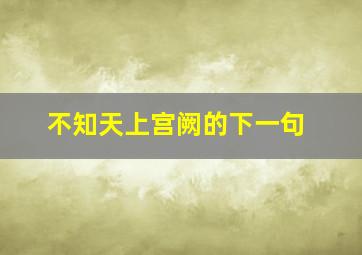 不知天上宫阙的下一句